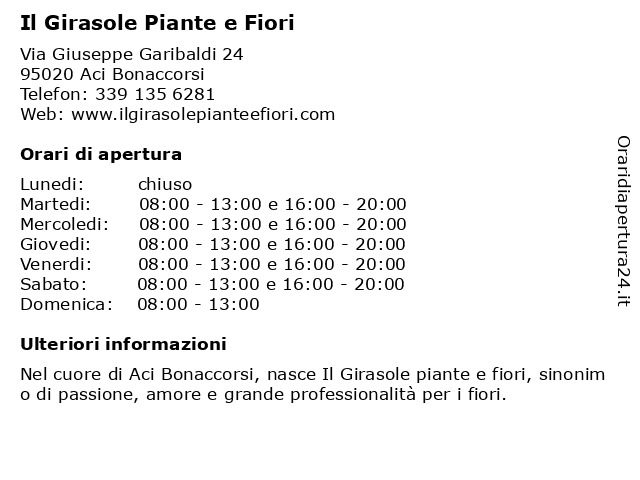 Il Girasole Piante e Fiori

Via Giuseppe Garibaldi 24
95020 Aci Bonaccorsi
Telefon: 339 135 6281
Web: www.ilgirasolepianteefiori.com

Orari di apertura

| | |
|---|---|
| Lunedi: | chiuso |
| Martedi: | 08:00 - 13:00 e 16:00 - 20:00 |
| Mercoledi: | 08:00 - 13:00 e 16:00 - 20:00 |
| Giovedi: | 08:00 - 13:00 e 16:00 - 20:00 |
| Venerdi: | 08:00 - 13:00 e 16:00 - 20:00 |
| Sabato: | 08:00 - 13:00 e 16:00 - 20:00 |
| Domenica: | 08:00 - 13:00 |

Ulteriori informazioni

Nel cuore di Aci Bonaccorsi, nasce Il Girasole piante e fiori, sinonimo di passione, amore e grande professionalità per i fiori.

Oraridiapertura24.it